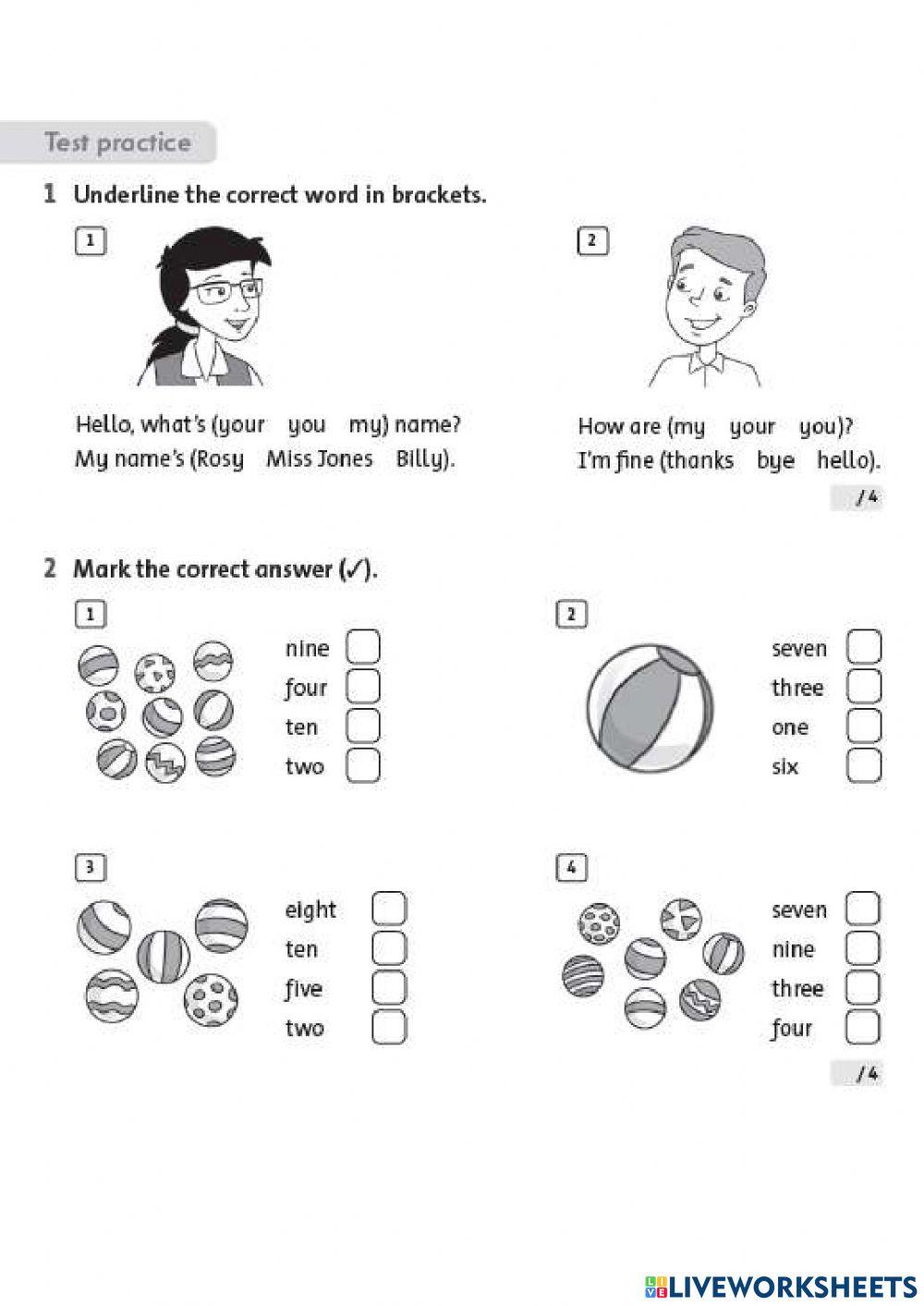 Test practice

1 Underline the correct word in brackets.

1

Hello, what's (your you my) name?
My name's (Rosy Miss Jones Billy).

2

How are (my your you)?
I'm fine (thanks bye hello).

/ 4

2 Mark the correct answer (✓).

1

nine
four
ten
two

2

seven
three
one
six

3

eight
ten
five
two

4

seven
nine
three
four

/ 4

LIVEWORKSHEETS